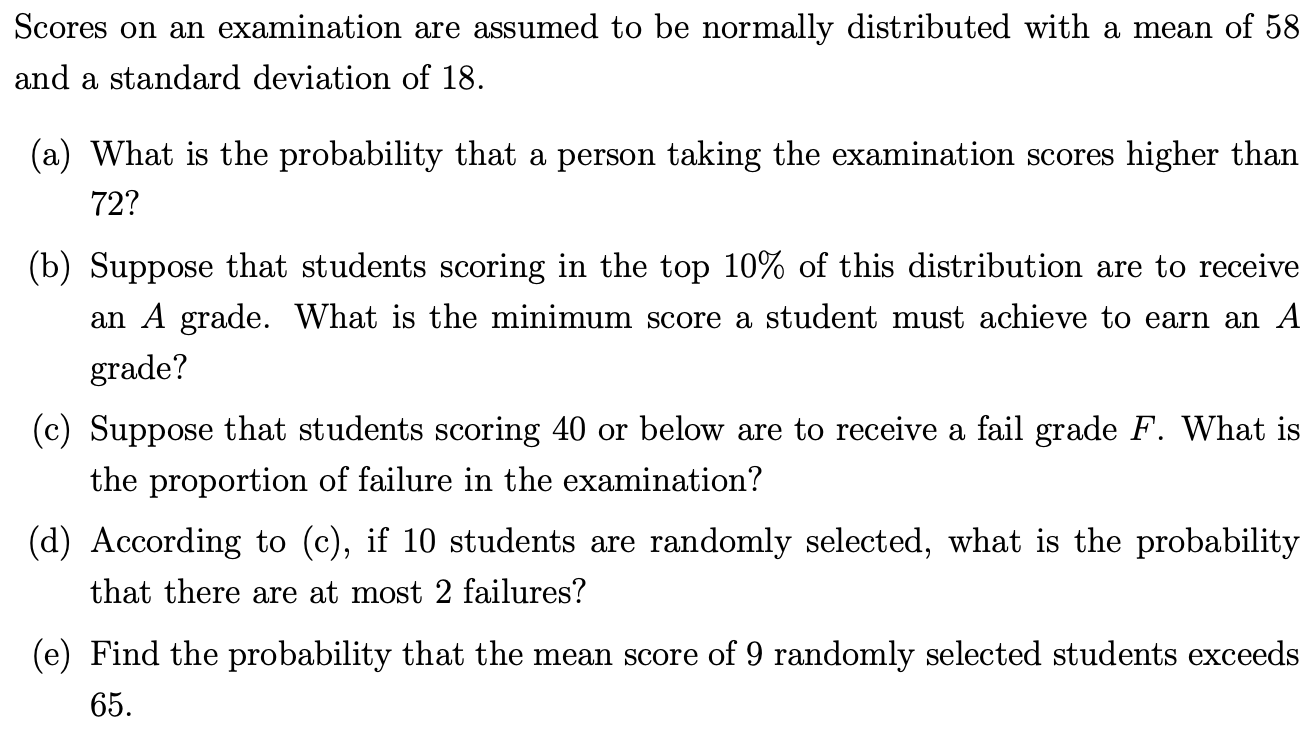 Scores on an examination are assumed to be normally distributed with a mean of 58 and a standard deviation of 18.

(a) What is the probability that a person taking the examination scores higher than 72?

(b) Suppose that students scoring in the top 10% of this distribution are to receive an $A$ grade. What is the minimum score a student must achieve to earn an $A$ grade?

(c) Suppose that students scoring 40 or below are to receive a fail grade $F$. What is the proportion of failure in the examination?

(d) According to (c), if 10 students are randomly selected, what is the probability that there are at most 2 failures?

(e) Find the probability that the mean score of 9 randomly selected students exceeds 65.